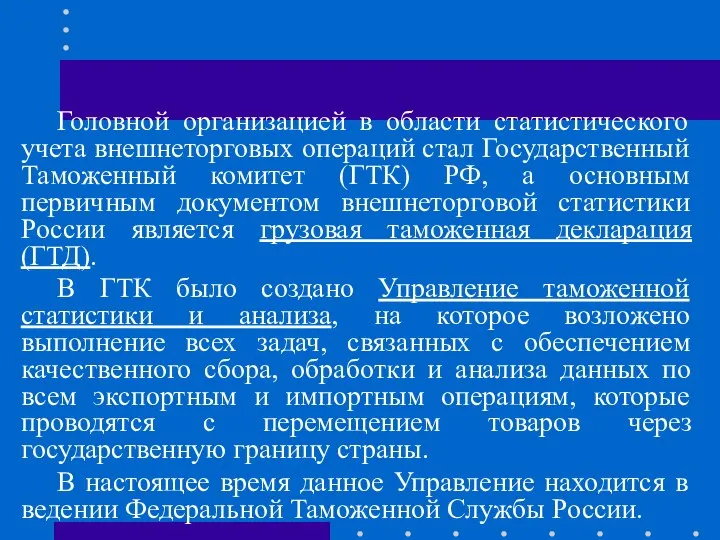 Головной организацией в области статистического учета внешнеторговых операций стал Государственный Таможенный комитет (ГТК) РФ, а основным первичным документом внешнеторговой статистики России является грузовая таможенная декларация (ГТД).

В ГТК было создано Управление таможенной статистики и анализа, на которое возложено выполнение всех задач, связанных с обеспечением качественного сбора, обработки и анализа данных по всем экспортным и импортным операциям, которые проводятся с перемещением товаров через государственную границу страны.

В настоящее время данное Управление находится в ведении Федеральной Таможенной Службы России.